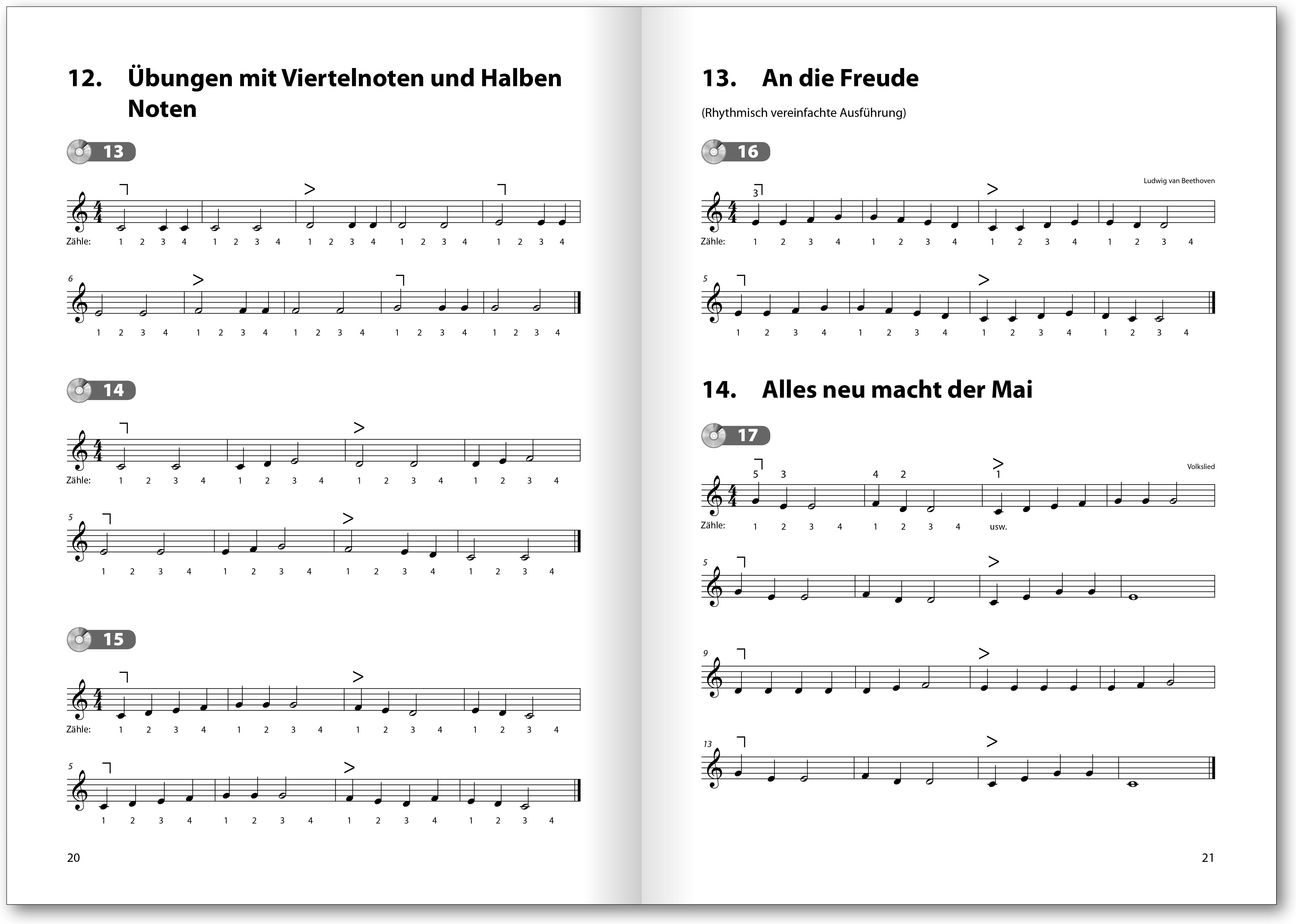 12. Übungen mit Viertelnoten und Halben Noten

13

Zähle: 1 2 3 4 1 2 3 4 1 2 3 4 1 2 3 4 1 2 3 4

6

1 2 3 4 1 2 3 4 1 2 3 4 1 2 3 4 1 2 3 4

14

Zähle: 1 2 3 4 1 2 3 4 1 2 3 4 1 2 3 4

5

1 2 3 4 1 2 3 4 1 2 3 4 1 2 3 4

15

Zähle: 1 2 3 4 1 2 3 4 1 2 3 4 1 2 3 4

5

1 2 3 4 1 2 3 4 1 2 3 4 1 2 3 4

20

13. An die Freude

(Rhythmisch vereinfachte Ausführung)

16

Ludwig van Beethoven

3

Zähle: 1 2 3 4 1 2 3 4 1 2 3 4 1 2 3 4

5

1 2 3 4 1 2 3 4 1 2 3 4 1 2 3 4

14. Alles neu macht der Mai

17

Volkslied

5 3 4 2 1

Zähle: 1 2 3 4 1 2 3 4 usw.

5

9

13

21